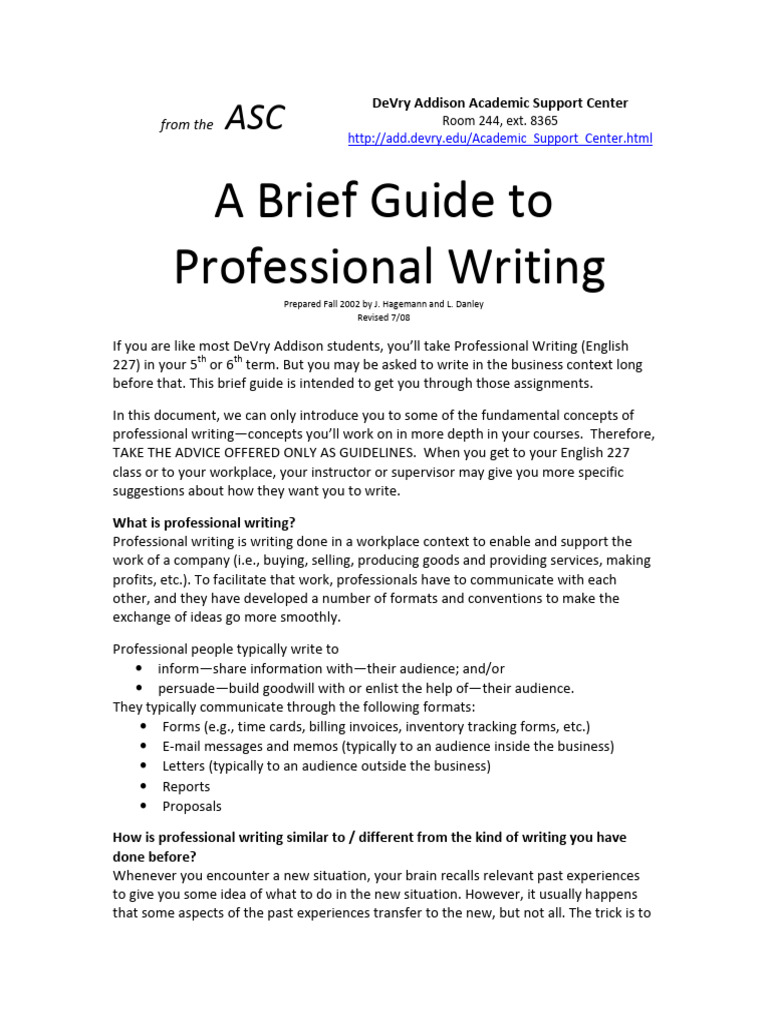 from the ASC

DeVry Addison Academic Support Center
Room 244, ext. 8365
http://add.devry.edu/Academic_Support_Center.html

A Brief Guide to Professional Writing

Prepared Fall 2002 by J. Hagemann and L. Danley
Revised 7/08

If you are like most DeVry Addison students, you'll take Professional Writing (English 227) in your 5$^{th}$ or 6$^{th}$ term. But you may be asked to write in the business context long before that. This brief guide is intended to get you through those assignments.

In this document, we can only introduce you to some of the fundamental concepts of professional writing—concepts you'll work on in more depth in your courses. Therefore, TAKE THE ADVICE OFFERED ONLY AS GUIDELINES. When you get to your English 227 class or to your workplace, your instructor or supervisor may give you more specific suggestions about how they want you to write.

What is professional writing?
Professional writing is writing done in a workplace context to enable and support the work of a company (i.e., buying, selling, producing goods and providing services, making profits, etc.). To facilitate that work, professionals have to communicate with each other, and they have developed a number of formats and conventions to make the exchange of ideas go more smoothly.

Professional people typically write to
• inform—share information with—their audience; and/or
• persuade—build goodwill with or enlist the help of—their audience.
They typically communicate through the following formats:
• Forms (e.g., time cards, billing invoices, inventory tracking forms, etc.)
• E-mail messages and memos (typically to an audience inside the business)
• Letters (typically to an audience outside the business)
• Reports
• Proposals

How is professional writing similar to / different from the kind of writing you have done before?
Whenever you encounter a new situation, your brain recalls relevant past experiences to give you some idea of what to do in the new situation. However, it usually happens that some aspects of the past experiences transfer to the new, but not all. The trick is to